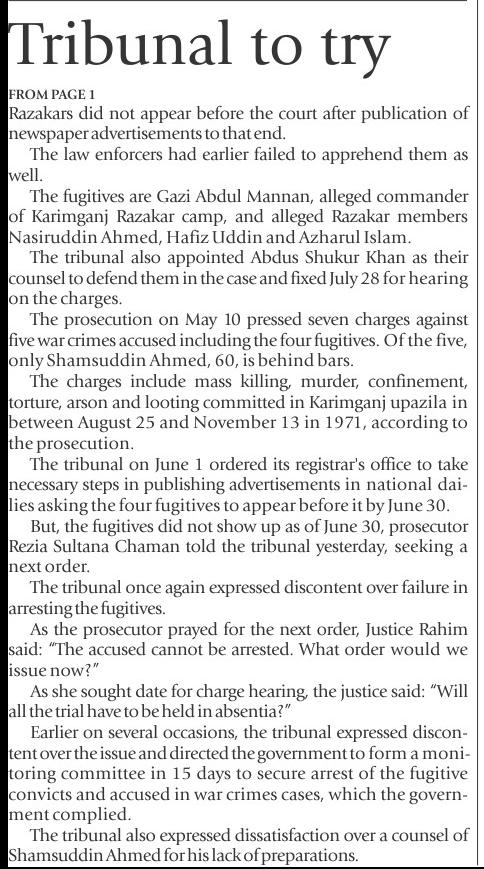 Tribunal to try

FROM PAGE 1

Razakars did not appear before the court after publication of newspaper advertisements to that end.

The law enforcers had earlier failed to apprehend them as well.

The fugitives are Gazi Abdul Mannan, alleged commander of Karimganj Razakar camp, and alleged Razakar members Nasiruddin Ahmed, Hafiz Uddin and Azharul Islam.

The tribunal also appointed Abdus Shukur Khan as their counsel to defend them in the case and fixed July 28 for hearing on the charges.

The prosecution on May 10 pressed seven charges against five war crimes accused including the four fugitives. Of the five, only Shamsuddin Ahmed, 60, is behind bars.

The charges include mass killing, murder, confinement, torture, arson and looting committed in Karimganj upazila in between August 25 and November 13 in 1971, according to the prosecution.

The tribunal on June 1 ordered its registrar's office to take necessary steps in publishing advertisements in national dailies asking the four fugitives to appear before it by June 30.

But, the fugitives did not show up as of June 30, prosecutor Rezia Sultana Chaman told the tribunal yesterday, seeking a next order.

The tribunal once again expressed discontent over failure in arresting the fugitives.

As the prosecutor prayed for the next order, Justice Rahim said: "The accused cannot be arrested. What order would we issue now?"

As she sought date for charge hearing, the justice said: "Will all the trial have to be held in absentia?"

Earlier on several occasions, the tribunal expressed discontent over the issue and directed the government to form a monitoring committee in 15 days to secure arrest of the fugitive convicts and accused in war crimes cases, which the government complied.

The tribunal also expressed dissatisfaction over a counsel of Shamsuddin Ahmed for his lack of preparations.